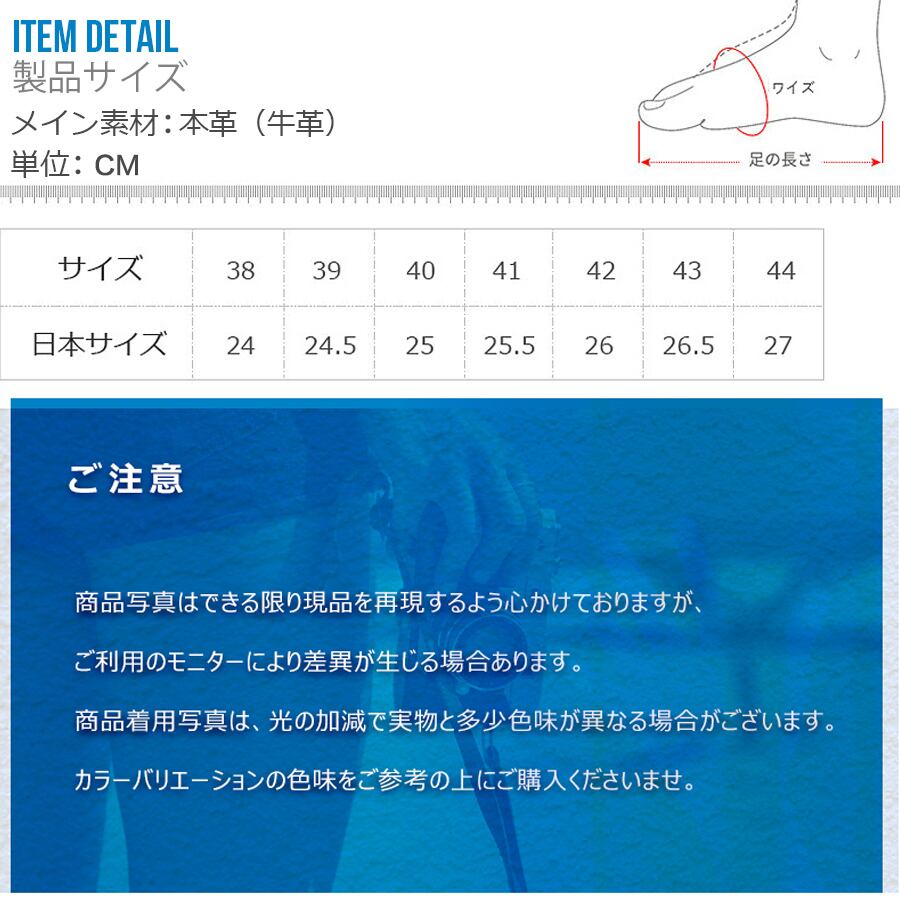 ITEM DETAIL
製品サイズ
メイン素材：本革（牛革）
単位：CM

ワイズ
足の長さ

| サイズ | 38 | 39 | 40 | 41 | 42 | 43 | 44 |
|---|---|---|---|---|---|---|---|
| 日本サイズ | 24 | 24.5 | 25 | 25.5 | 26 | 26.5 | 27 |

ご注意

商品写真はできる限り現品を再現するよう心かけておりますが、

ご利用のモニターにより差異が生じる場合あります。

商品着用写真は、光の加減で実物と多少色味が異なる場合がございます。

カラーバリエーションの色味をご参考の上にご購入くださいませ。